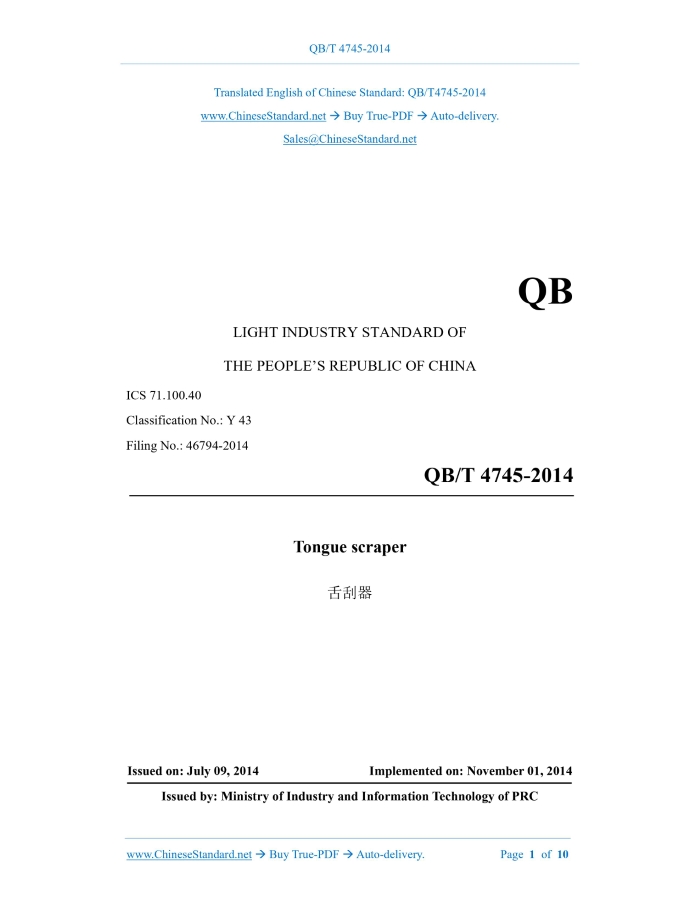 QB/T 4745-2014

Translated English of Chinese Standard: QB/T4745-2014

www.ChineseStandard.net → Buy True-PDF → Auto-delivery.

Sales@ChineseStandard.net

QB

LIGHT INDUSTRY STANDARD OF

THE PEOPLE'S REPUBLIC OF CHINA

ICS 71.100.40

Classification No.: Y 43

Filing No.: 46794-2014

QB/T 4745-2014

Tongue scraper

舌刮器

Issued on: July 09, 2014

Implemented on: November 01, 2014

Issued by: Ministry of Industry and Information Technology of PRC

www.ChineseStandard.net → Buy True-PDF → Auto-delivery.

Page 1 of 10